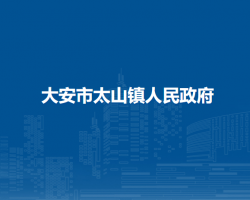 大安市太山镇人民政府